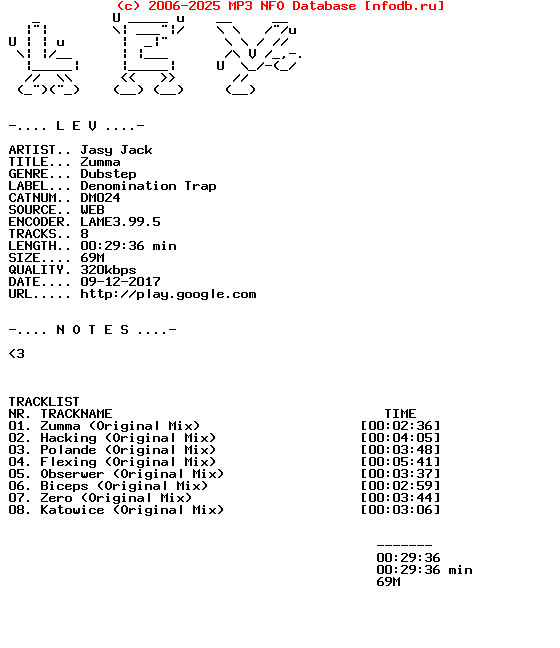 (c) 2006-2025 MP3 NFO Database [nfodb.ru]

-.... L E V ....-

ARTIST.. Jasy Jack
TITLE... Zumma
GENRE... Dubstep
LABEL... Denomination Trap
CATNUM.. DM024
SOURCE.. WEB
ENCODER. LAME3.99.5
TRACKS.. 8
LENGTH.. 00:29:36 min
SIZE.... 69M
QUALITY. 320kbps
DATE.... 09-12-2017
URL..... http://play.google.com

-.... N O T E S ....-

<3

TRACKLIST

| NR. | TRACKNAME | TIME |
|---|---|---|
| 01. | Zumma (Original Mix) | [00:02:36] |
| 02. | Hacking (Original Mix) | [00:04:05] |
| 03. | Polande (Original Mix) | [00:03:48] |
| 04. | Flexing (Original Mix) | [00:05:41] |
| 05. | Obserwer (Original Mix) | [00:03:37] |
| 06. | Biceps (Original Mix) | [00:02:59] |
| 07. | Zero (Original Mix) | [00:03:44] |
| 08. | Katowice (Original Mix) | [00:03:06] |

-------
00:29:36
00:29:36 min
69M